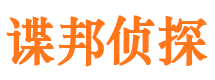 谍邦侦探